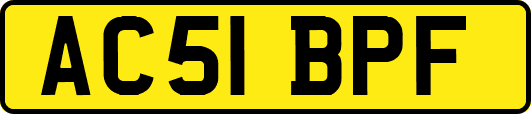 AC51 BPF